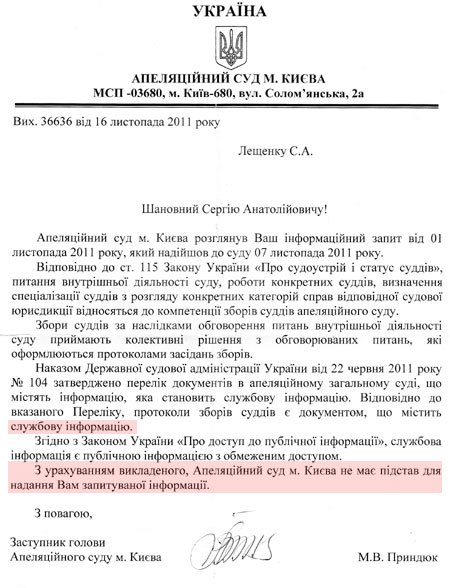 УКРАЇНА

АПЕЛЯЦІЙНИЙ СУД М. КИЄВА
МСП -03680, м. Київ-680, вул. Солом'янська, 2а

Вих. 36636 від 16 листопада 2011 року

Лещенку С.А.

Шановний Сергію Анатолійовичу!

Апеляційний суд м. Києва розглянув Ваш інформаційний запит від 01 листопада 2011 року, який надійшов до суду 07 листопада 2011 року.

Відповідно до ст. 115 Закону України «Про судоустрій і статус суддів», питання внутрішньої діяльності суду, роботи конкретних суддів, визначення спеціалізації суддів з розгляду конкретних категорій справ відповідної судової юрисдикції відносяться до компетенції зборів суддів апеляційного суду.

Збори суддів за наслідками обговорення питань внутрішньої діяльності суду приймають колективні рішення з обговорюваних питань, які оформлюються протоколами засідань зборів.

Наказом Державної судової адміністрації України від 22 червня 2011 року № 104 затверджено перелік документів в апеляційному загальному суді, що містять інформацію, яка становить службову інформацію. Відповідно до вказаного Переліку, протоколи зборів суддів є документом, що містить службову інформацію.

Згідно з Законом України «Про доступ до публічної інформації», службова інформація є публічною інформацією з обмеженим доступом.

З урахуванням викладеного, Апеляційний суд м. Києва не має підстав для надання Вам запитуваної інформації.

З повагою,

Заступник голови
Апеляційного суду м. Києва

М.В. Приндюк